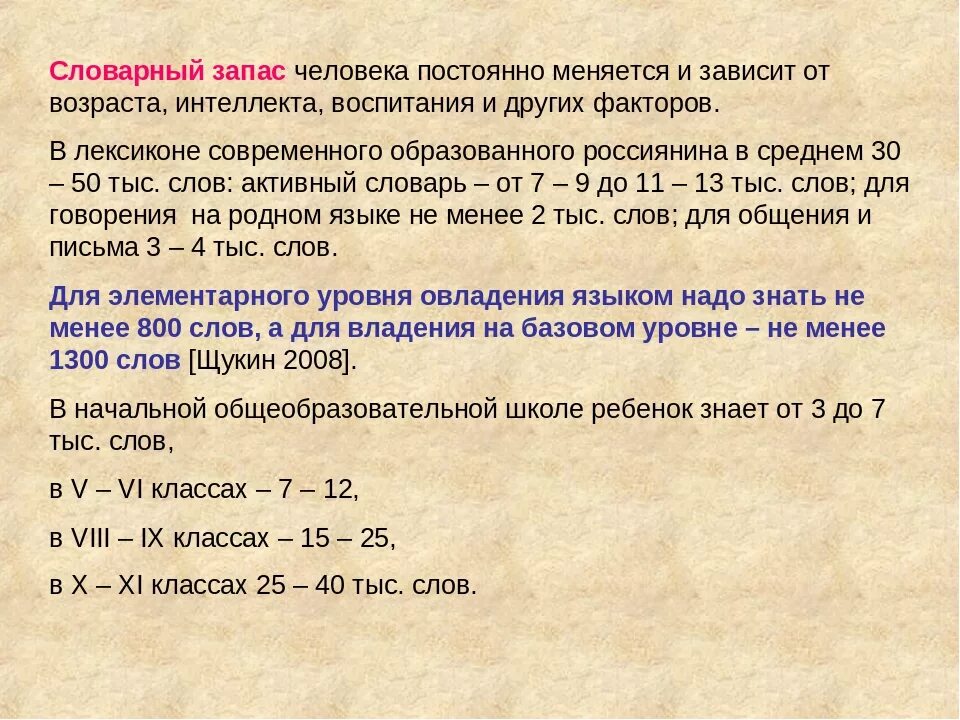 Словарный запас человека постоянно меняется и зависит от возраста, интеллекта, воспитания и других факторов.

В лексиконе современного образованного россиянина в среднем 30 – 50 тыс. слов: активный словарь – от 7 – 9 до 11 – 13 тыс. слов; для говорения на родном языке не менее 2 тыс. слов; для общения и письма 3 – 4 тыс. слов.

Для элементарного уровня овладения языком надо знать не менее 800 слов, а для владения на базовом уровне – не менее 1300 слов [Щукин 2008].

В начальной общеобразовательной школе ребенок знает от 3 до 7 тыс. слов,

в V – VI классах – 7 – 12,

в VIII – IX классах – 15 – 25,

в X – XI классах 25 – 40 тыс. слов.